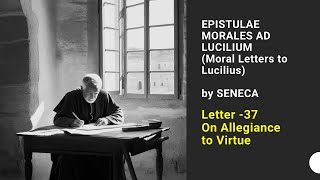 EPISTULAE MORALES AD LUCILIUM (Moral Letters to Lucilius)

by SENECA

Letter -37
On Allegiance to Virtue